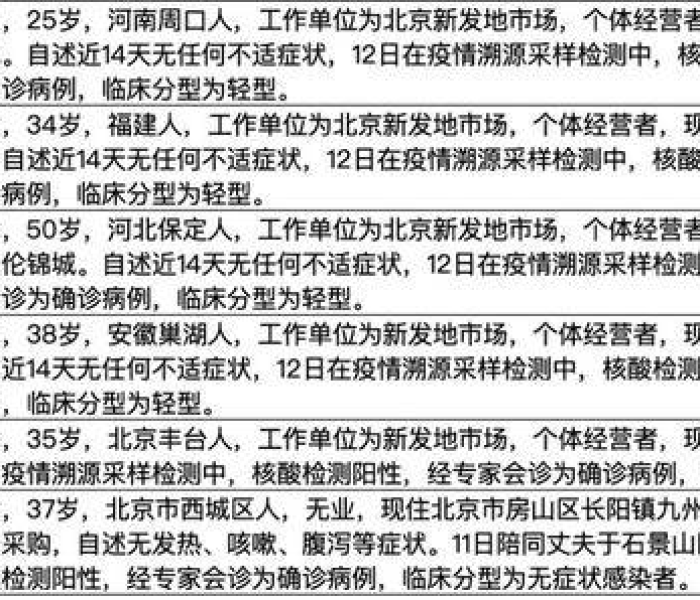 ，25岁，河南周口人，工作单位为北京新发地市场，个体经营者。自述近14天无任何不适症状，12日在疫情溯源采样检测中，核诊病例，临床分型为轻型。

，34岁，福建人，工作单位为北京新发地市场，个体经营者，现自述近14天无任何不适症状，12日在疫情溯源采样检测中，核酸病例，临床分型为轻型。

，50岁，河北保定人，工作单位为北京新发地市场，个体经营者伦锦城。自述近14天无任何不适症状，12日在疫情溯源采样检测诊为确诊病例，临床分型为轻型。

，38岁，安徽巢湖人，工作单位为新发地市场，个体经营者，现近14天无任何不适症状，12日在疫情溯源采样检测中，核酸检测，临床分型为轻型。

，35岁，北京丰台人，工作单位为新发地市场，个体经营者，现疫情溯源采样检测中，核酸检测阳性，经专家会诊为确诊病例，

，37岁，北京市西城区人，无业，现住北京市房山区长阳镇九州采购，自述无发热、咳嗽、腹泻等症状。11日陪同丈夫于石景山检测阳性，经专家会诊为确诊病例，临床分型为无症状感染者。